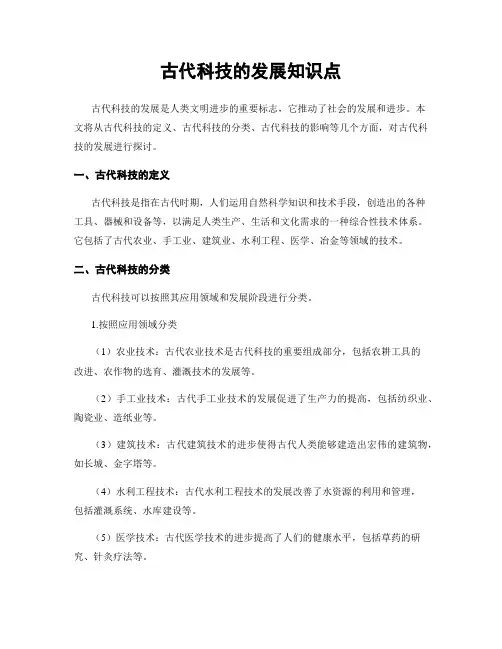 古代科技的发展知识点

古代科技的发展是人类文明进步的重要标志，它推动了社会的发展和进步。本文将从古代科技的定义、古代科技的分类、古代科技的影响等几个方面，对古代科技的发展进行探讨。

一、古代科技的定义

古代科技是指在古代时期，人们运用自然科学知识和技术手段，创造出的各种工具、器械和设备等，以满足人类生产、生活和文化需求的一种综合性技术体系。它包括了古代农业、手工业、建筑业、水利工程、医学、冶金等领域的技术。

二、古代科技的分类

古代科技可以按照其应用领域和发展阶段进行分类。

1.按照应用领域分类

（1）农业技术：古代农业技术是古代科技的重要组成部分，包括农耕工具的改进、农作物的选育、灌溉技术的发展等。

（2）手工业技术：古代手工业技术的发展促进了生产力的提高，包括纺织业、陶瓷业、造纸业等。

（3）建筑技术：古代建筑技术的进步使得古代人类能够建造出宏伟的建筑物，如长城、金字塔等。

（4）水利工程技术：古代水利工程技术的发展改善了水资源的利用和管理，包括灌溉系统、水库建设等。

（5）医学技术：古代医学技术的进步提高了人们的健康水平，包括草药的研究、针灸疗法等。